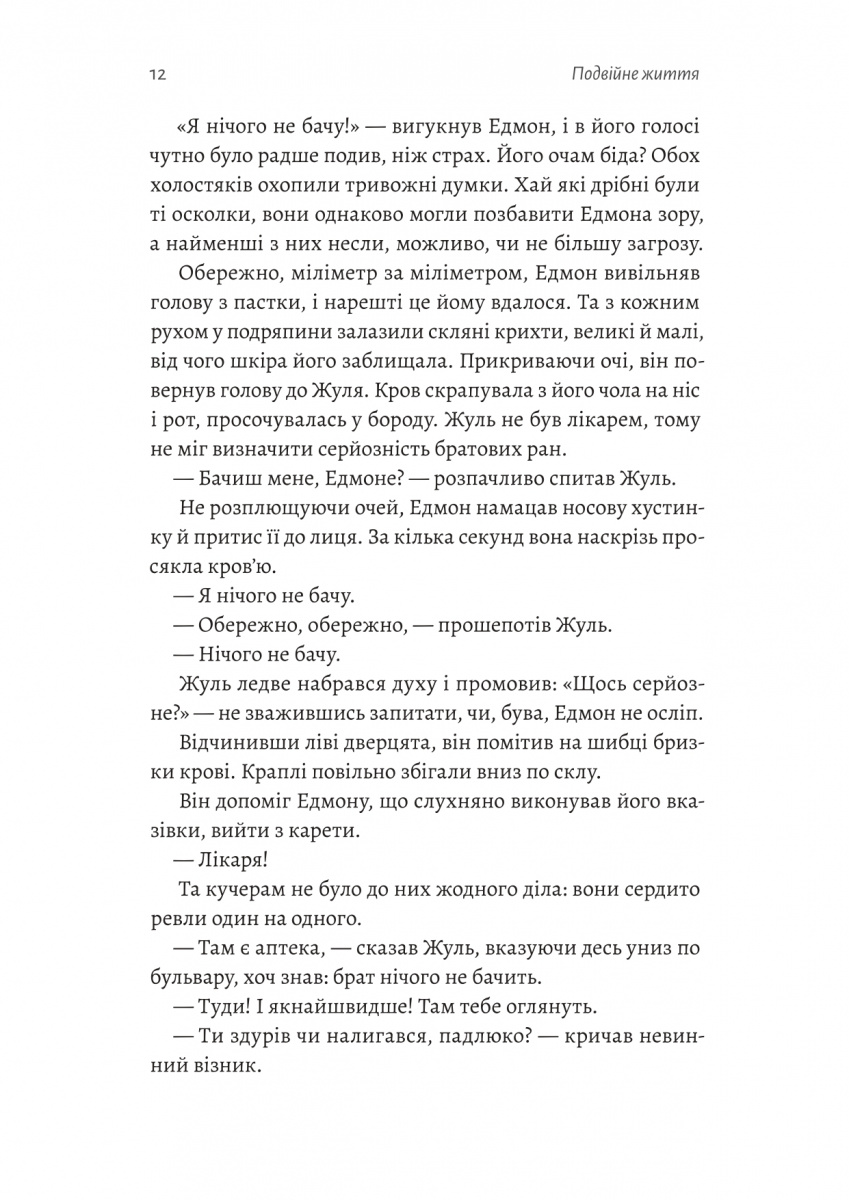 12

Подвійне життя

«Я нічого не бачу!» — вигукнув Едмон, і в його голосі чутно було радше подив, ніж страх. Його очам біда? Обох холостяків охопили тривожні думки. Хай які дрібні були ті осколки, вони однаково могли позбавити Едмона зору, а найменші з них несли, можливо, чи не більшу загрозу.

Обережно, міліметр за міліметром, Едмон вивільняв голову з пастки, і нарешті це йому вдалося. Та з кожним рухом у подряпини залазили скляні крихти, великі й малі, від чого шкіра його заблищала. Прикриваючи очі, він повернув голову до Жуля. Кров скрапувала з його чола на ніс і рот, просочувалась у бороду. Жуль не був лікарем, тому не міг визначити серйозність братових ран.

— Бачиш мене, Едмоне? — розпачливо спитав Жуль.

Не розплющуючи очей, Едмон намацав носову хустинку й притис її до лиця. За кілька секунд вона наскрізь просякла кров'ю.

— Я нічого не бачу.

— Обережно, обережно, — прошепотів Жуль.

— Нічого не бачу.

Жуль ледве набрався духу і промовив: «Щось серйозне?» — не зважившись запитати, чи, бува, Едмон не осліп.

Відчинивши ліві дверцята, він помітив на шибці бризки крові. Краплі повільно збігали вниз по склу.

Він допоміг Едмону, що слухняно виконував його вказівки, вийти з карети.

— Лікаря!

Та кучерам не було до них жодного діла: вони сердито ревли один на одного.

— Там є аптека, — сказав Жуль, вказуючи десь униз по бульвару, хоч знав: брат нічого не бачить.

— Туди! І якнайшвидше! Там тебе оглянуть.

— Ти здурів чи налигався, падлюко? — кричав невинний візник.